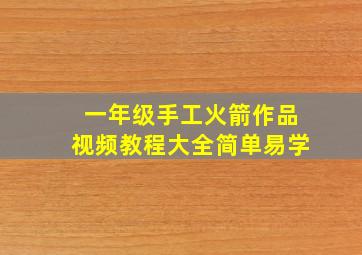 一年级手工火箭作品
视频教程大全简单易学